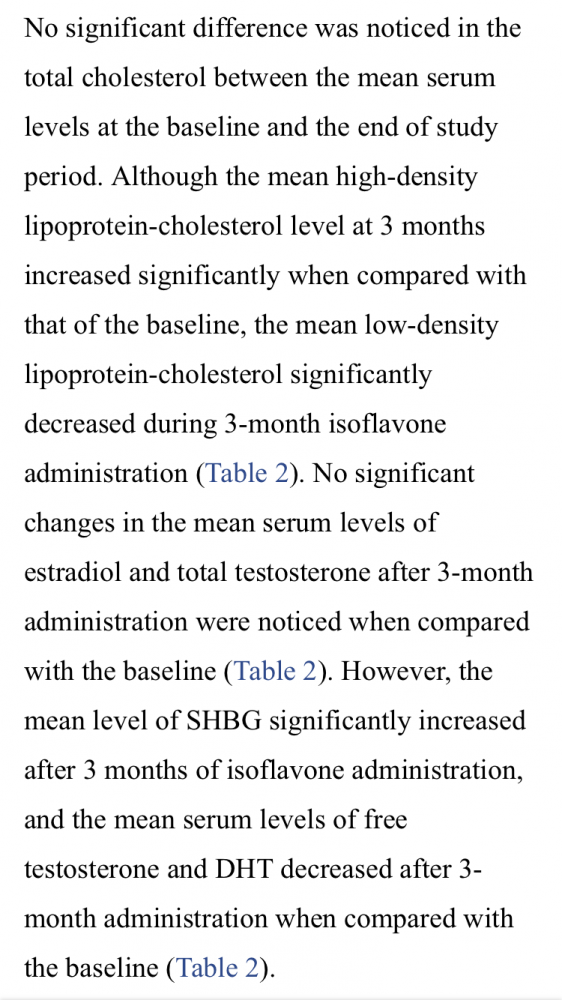 No significant difference was noticed in the total cholesterol between the mean serum levels at the baseline and the end of study period. Although the mean high-density lipoprotein-cholesterol level at 3 months increased significantly when compared with that of the baseline, the mean low-density lipoprotein-cholesterol significantly decreased during 3-month isoflavone administration (Table 2). No significant changes in the mean serum levels of estradiol and total testosterone after 3-month administration were noticed when compared with the baseline (Table 2). However, the mean level of SHBG significantly increased after 3 months of isoflavone administration, and the mean serum levels of free testosterone and DHT decreased after 3-month administration when compared with the baseline (Table 2).